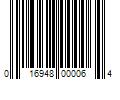 0 16948 00006 4